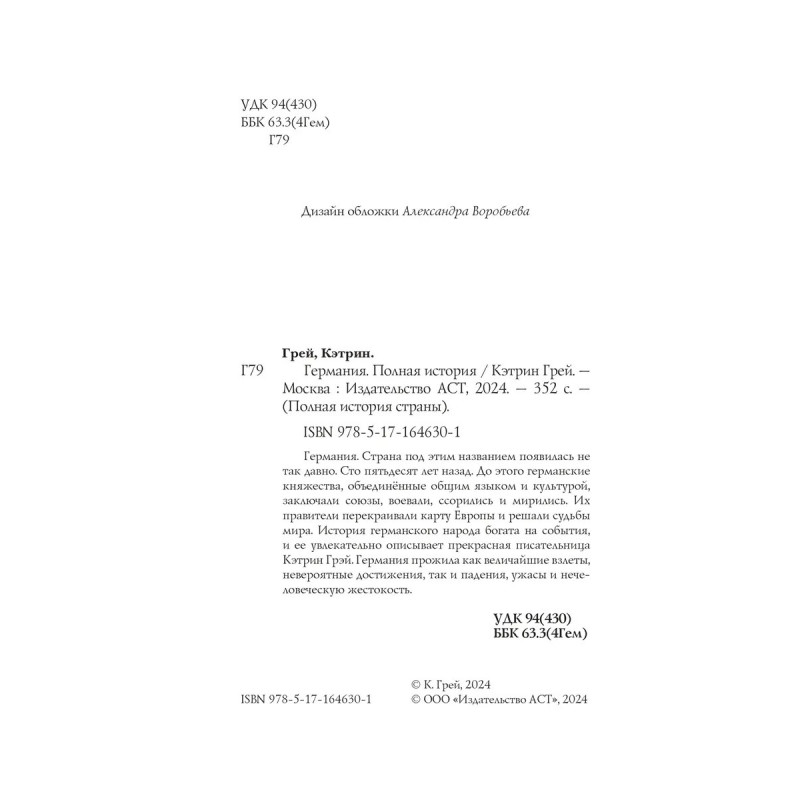 УДК 94(430)
ББК 63.3(4Гем)
Г79

Дизайн обложки Александра Воробьева

Грей, Кэтрин.
Г79 Германия. Полная история / Кэтрин Грей. — Москва : Издательство АСТ, 2024. — 352 с. — (Полная история страны).

ISBN 978-5-17-164630-1

Германия. Страна под этим названием появилась не так давно. Сто пятьдесят лет назад. До этого германские княжества, объединённые общим языком и культурой, заключали союзы, воевали, ссорились и мирились. Их правители перекраивали карту Европы и решали судьбы мира. История германского народа богата на события, и ее увлекательно описывает прекрасная писательница Кэтрин Грэй. Германия прожила как величайшие взлеты, невероятные достижения, так и падения, ужасы и нечеловеческую жестокость.

УДК 94(430)
ББК 63.3(4Гем)

ISBN 978-5-17-164630-1

© К. Грей, 2024
© ООО «Издательство АСТ», 2024